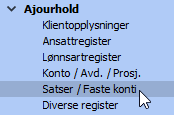 Ajourhold
Klientopplysninger
Ansattregister
Lønnsartregister
Konto / Avd. / Prosj.
Satser / Faste konti
Diverse register